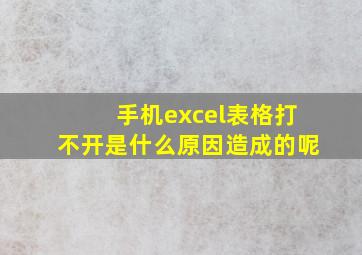 手机excel表格打不开是什么原因造成的呢